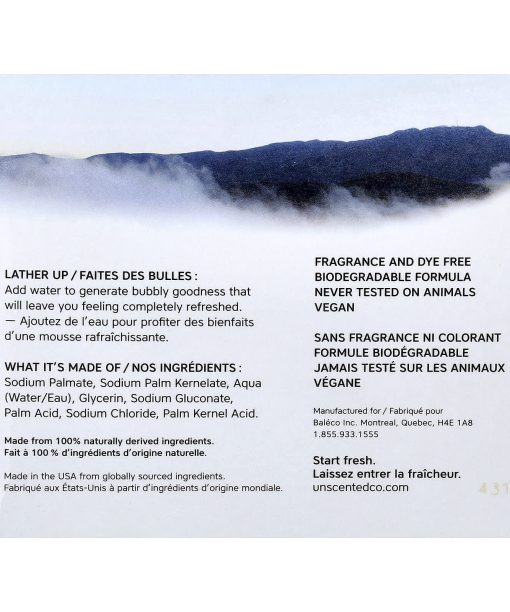 LATHER UP / FAITES DES BULLES :
Add water to generate bubbly goodness that will leave you feeling completely refreshed.
— Ajoutez de l'eau pour profiter des bienfaits d'une mousse rafraîchissante.

WHAT IT'S MADE OF / NOS INGRÉDIENTS :
Sodium Palmate, Sodium Palm Kernelate, Aqua (Water/Eau), Glycerin, Sodium Gluconate, Palm Acid, Sodium Chloride, Palm Kernel Acid.

Made from 100% naturally derived ingredients.
Fait à 100 % d'ingrédients d'origine naturelle.

Made in the USA from globally sourced ingredients.
Fabriqué aux États-Unis à partir d'ingrédients d'origine mondiale.

FRAGRANCE AND DYE FREE
BIODEGRADABLE FORMULA
NEVER TESTED ON ANIMALS
VEGAN

SANS FRAGRANCE NI COLORANT
FORMULE BIODÉGRADABLE
JAMAIS TESTÉ SUR LES ANIMAUX
VÉGANE

Manufactured for / Fabriqué pour
Baléco Inc. Montreal, Quebec, H4E 1A8
1.855.933.1555

Start fresh.
Laissez entrer la fraîcheur.
unscentedco.com

431